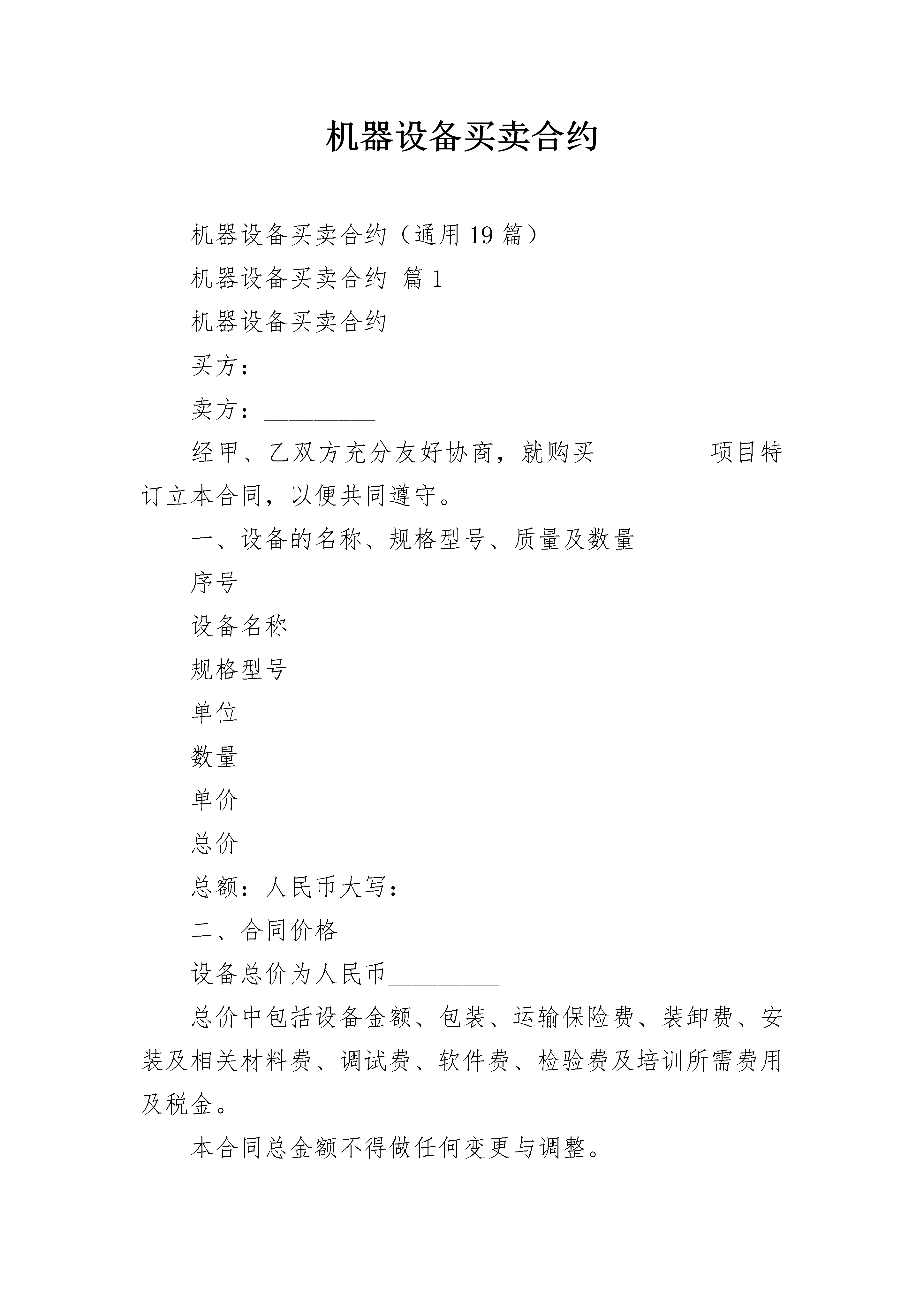 机器设备买卖合约

机器设备买卖合约（通用 19 篇）

机器设备买卖合约 篇 1

机器设备买卖合约

买方：_________

卖方：_________

经甲、乙双方充分友好协商，就购买_________项目特订立本合同，以便共同遵守。

一、设备的名称、规格型号、质量及数量

序号

设备名称

规格型号

单位

数量

单价

总价

总额：人民币大写：

二、合同价格

设备总价为人民币_________

总价中包括设备金额、包装、运输保险费、装卸费、安装及相关材料费、调试费、软件费、检验费及培训所需费用及税金。

本合同总金额不得做任何变更与调整。